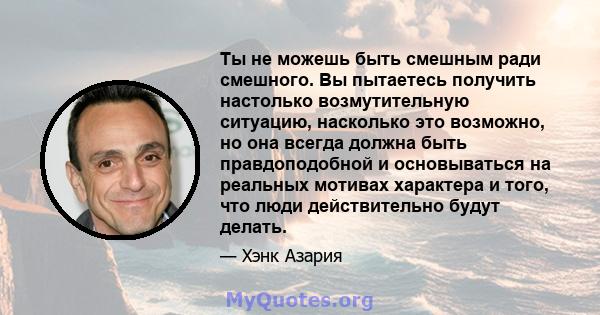 Ты не можешь быть смешным ради смешного. Вы пытаетесь получить настолько возмутительную ситуацию, насколько это возможно, но она всегда должна быть правдоподобной и основываться на реальных мотивах характера и того, что люди действительно будут делать.

— Хэнк Азария

MyQuotes.org